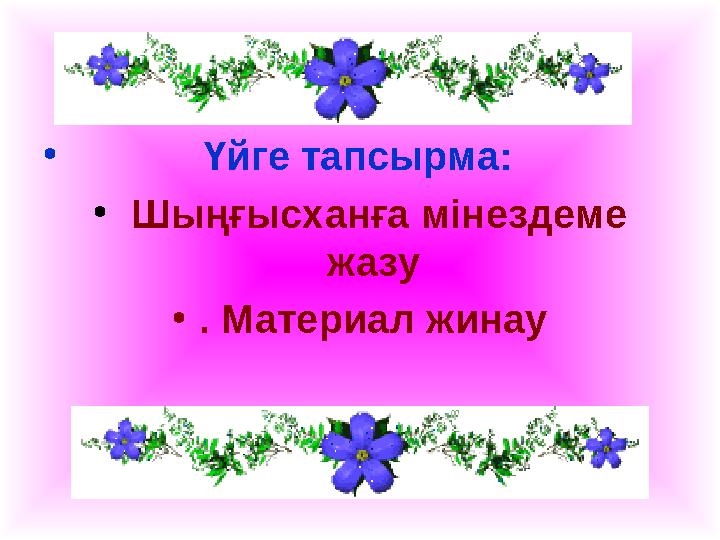 • Үйге тапсырма:

• Шыңғысханға мінездеме жазу

• . Материал жинау